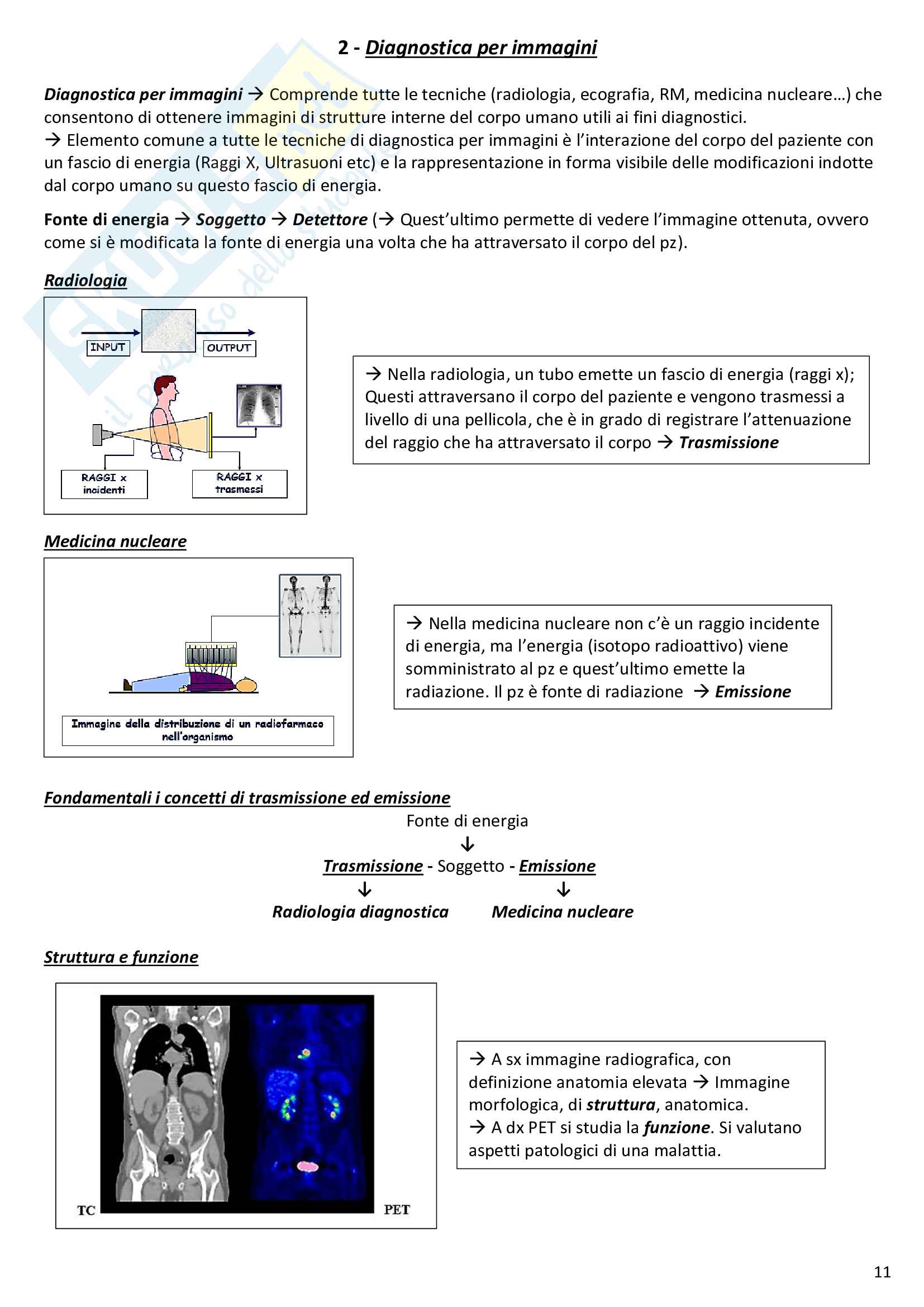 2 - Diagnostica per immagini

Diagnostica per immagini → Comprende tutte le tecniche (radiologia, ecografia, RM, medicina nucleare…) che consentono di ottenere immagini di strutture interne del corpo umano utili ai fini diagnostici.
→ Elemento comune a tutte le tecniche di diagnostica per immagini è l'interazione del corpo del paziente con un fascio di energia (Raggi X, Ultrasuoni etc) e la rappresentazione in forma visibile delle modificazioni indotte dal corpo umano su questo fascio di energia.

Fonte di energia → Soggetto → Detettore (→ Quest'ultimo permette di vedere l'immagine ottenuta, ovvero come si è modificata la fonte di energia una volta che ha attraversato il corpo del pz).

Radiologia

INPUT
OUTPUT
RAGGI x incidenti
RAGGI x trasmessi

→ Nella radiologia, un tubo emette un fascio di energia (raggi x); Questi attraversano il corpo del paziente e vengono trasmessi a livello di una pellicola, che è in grado di registrare l'attenuazione del raggio che ha attraversato il corpo → Trasmissione

Medicina nucleare

Immagine della distribuzione di un radiofarmaco nell'organismo

→ Nella medicina nucleare non c'è un raggio incidente di energia, ma l'energia (isotopo radioattivo) viene somministrato al pz e quest'ultimo emette la radiazione. Il pz è fonte di radiazione → Emissione

Fondamentali i concetti di trasmissione ed emissione

Fonte di energia
↓
Trasmissione - Soggetto - Emissione
↓ ↓
Radiologia diagnostica Medicina nucleare

Struttura e funzione

TC
PET

→ A sx immagine radiografica, con definizione anatomia elevata → Immagine morfologica, di struttura, anatomica.
→ A dx PET si studia la funzione. Si valutano aspetti patologici di una malattia.

11